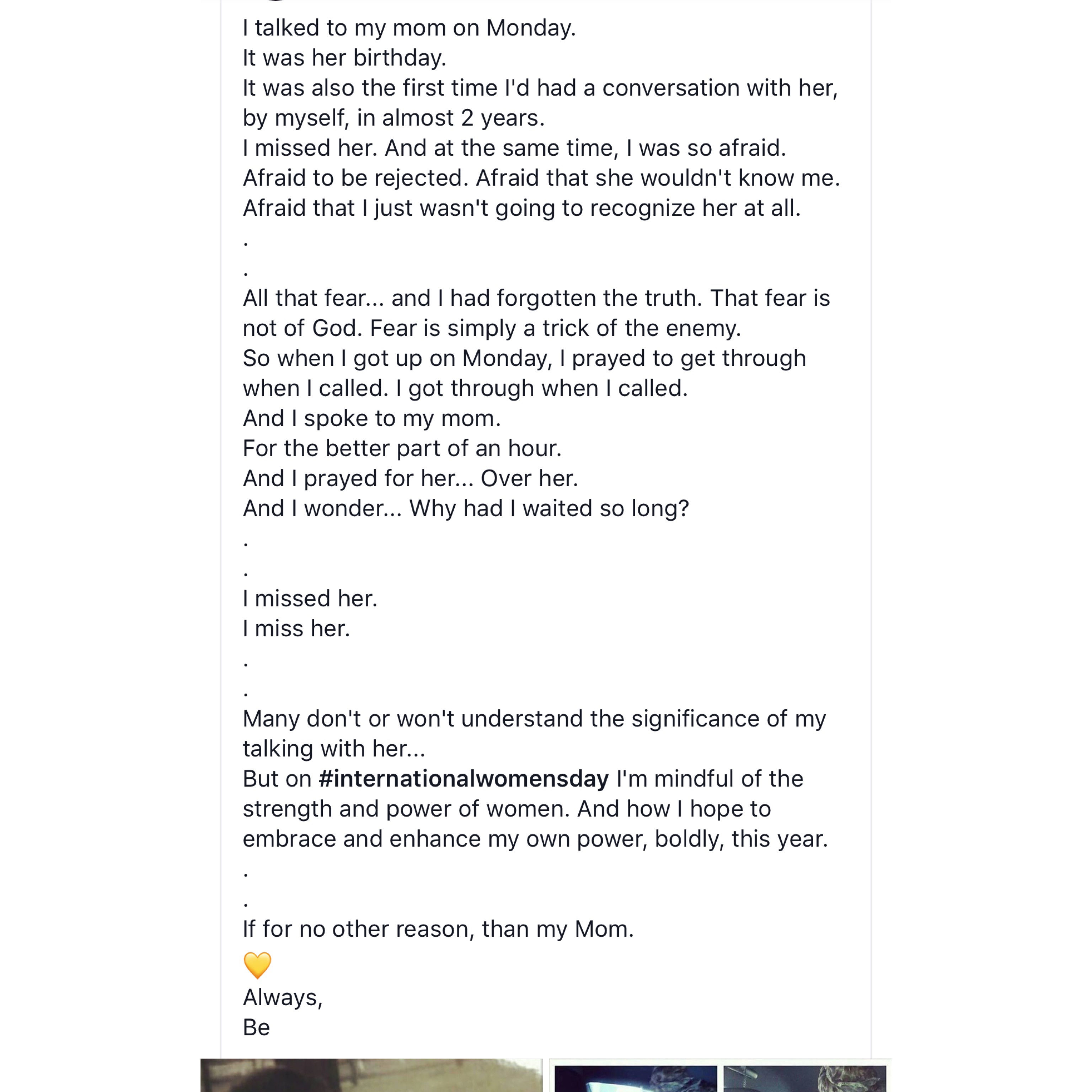 I talked to my mom on Monday.
It was her birthday.
It was also the first time I'd had a conversation with her, by myself, in almost 2 years.
I missed her. And at the same time, I was so afraid.
Afraid to be rejected. Afraid that she wouldn't know me.
Afraid that I just wasn't going to recognize her at all.
.
.
All that fear... and I had forgotten the truth. That fear is not of God. Fear is simply a trick of the enemy.
So when I got up on Monday, I prayed to get through when I called. I got through when I called.
And I spoke to my mom.
For the better part of an hour.
And I prayed for her... Over her.
And I wonder... Why had I waited so long?
.
.
I missed her.
I miss her.
.
.
Many don't or won't understand the significance of my talking with her...
But on #internationalwomensday I'm mindful of the strength and power of women. And how I hope to embrace and enhance my own power, boldly, this year.
.
.
If for no other reason, than my Mom.
💛
Always,
Be